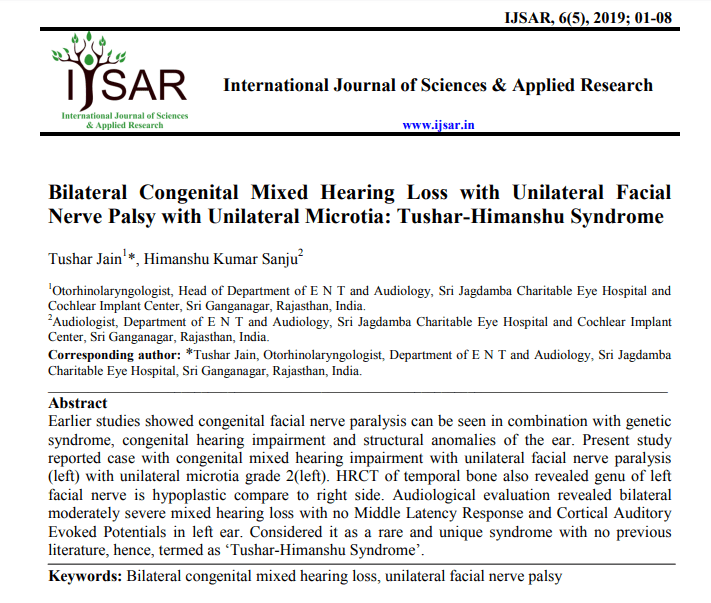 IJSAR, 6(5), 2019; 01-08

IJSAR
International Journal of Sciences & Applied Research

International Journal of Sciences & Applied Research

www.ijsar.in

Bilateral Congenital Mixed Hearing Loss with Unilateral Facial Nerve Palsy with Unilateral Microtia: Tushar-Himanshu Syndrome

Tushar Jain$^1$*, Himanshu Kumar Sanju$^2$

$^1$Otorhinolaryngologist, Head of Department of E N T and Audiology, Sri Jagdamba Charitable Eye Hospital and Cochlear Implant Center, Sri Ganganagar, Rajasthan, India.
$^2$Audiologist, Department of E N T and Audiology, Sri Jagdamba Charitable Eye Hospital and Cochlear Implant Center, Sri Ganganagar, Rajasthan, India.
Corresponding author: *Tushar Jain, Otorhinolaryngologist, Department of E N T and Audiology, Sri Jagdamba Charitable Eye Hospital, Sri Ganganagar, Rajasthan, India.

Abstract
Earlier studies showed congenital facial nerve paralysis can be seen in combination with genetic syndrome, congenital hearing impairment and structural anomalies of the ear. Present study reported case with congenital mixed hearing impairment with unilateral facial nerve paralysis (left) with unilateral microtia grade 2(left). HRCT of temporal bone also revealed genu of left facial nerve is hypoplastic compare to right side. Audiological evaluation revealed bilateral moderately severe mixed hearing loss with no Middle Latency Response and Cortical Auditory Evoked Potentials in left ear. Considered it as a rare and unique syndrome with no previous literature, hence, termed as ‘Tushar-Himanshu Syndrome’.

Keywords: Bilateral congenital mixed hearing loss, unilateral facial nerve palsy